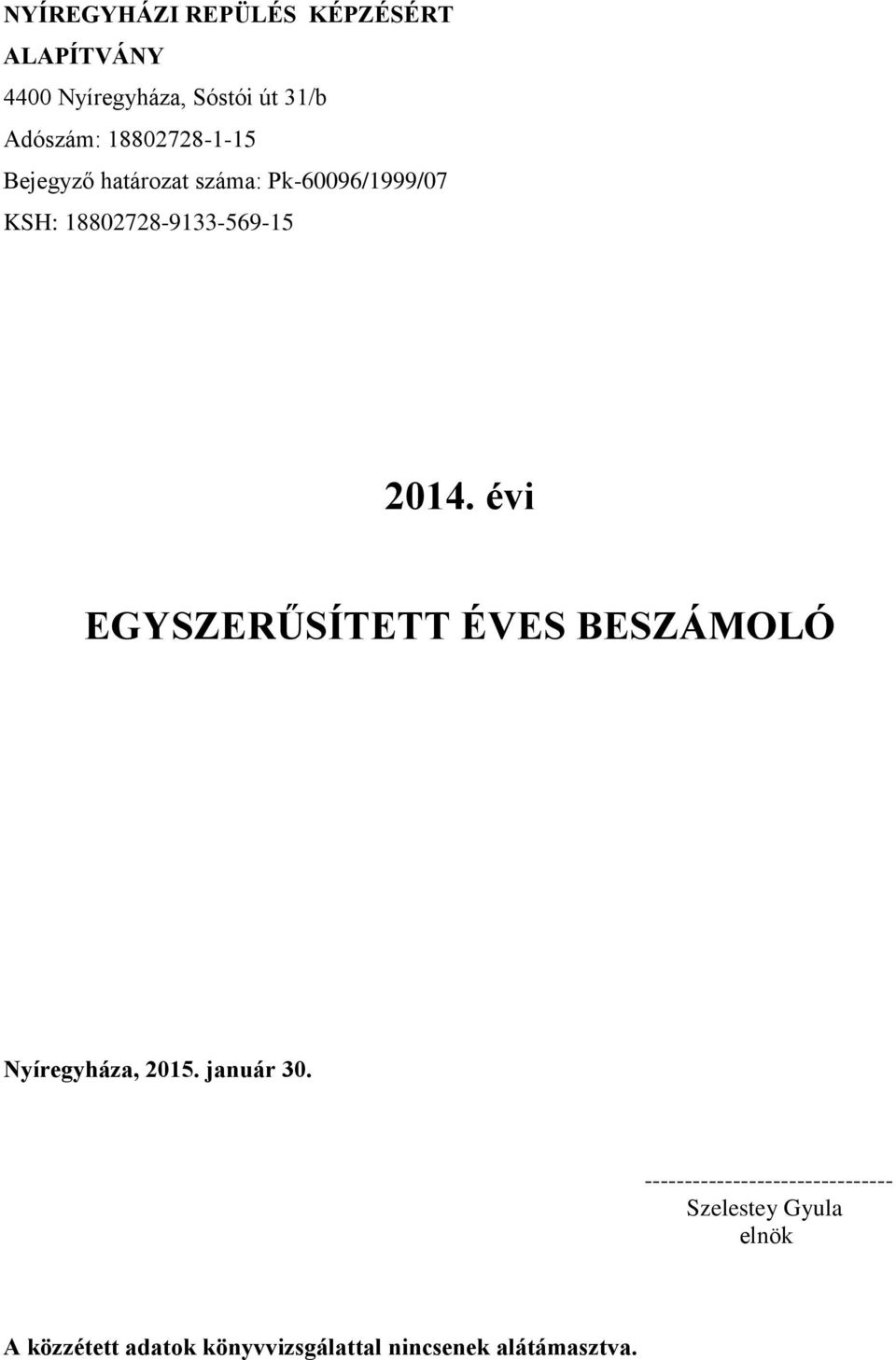 NYÍREGYHÁZI REPÜLÉS KÉPZÉSÉRT ALAPÍTVÁNY

4400 Nyíregyháza, Sóstói út 31/b

Adószám: 18802728-1-15

Bejegyző határozat száma: Pk-60096/1999/07

KSH: 18802728-9133-569-15

2014. évi

EGYSZERŰSÍTETT ÉVES BESZÁMOLÓ

Nyíregyháza, 2015. január 30.

-------------------------------
Szelestey Gyula
elnök

A közzétett adatok könyvvizsgálattal nincsenek alátámasztva.